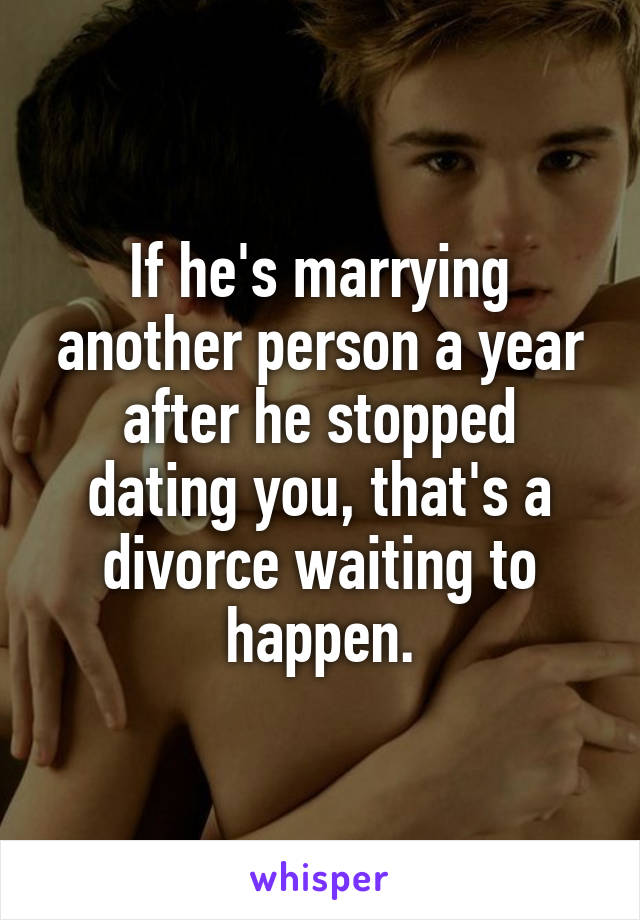 If he's marrying another person a year after he stopped dating you, that's a divorce waiting to happen.

whisper